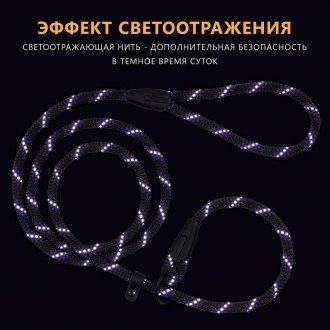 ЭФФЕКТ СВЕТООТРАЖЕНИЯ

СВЕТООТРАЖАЮЩАЯ НИТЬ - ДОПОЛНИТЕЛЬНАЯ БЕЗОПАСНОСТЬ В ТЕМНОЕ ВРЕМЯ СУТОК